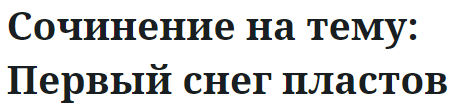 Сочинение на тему: Первый снег пластов